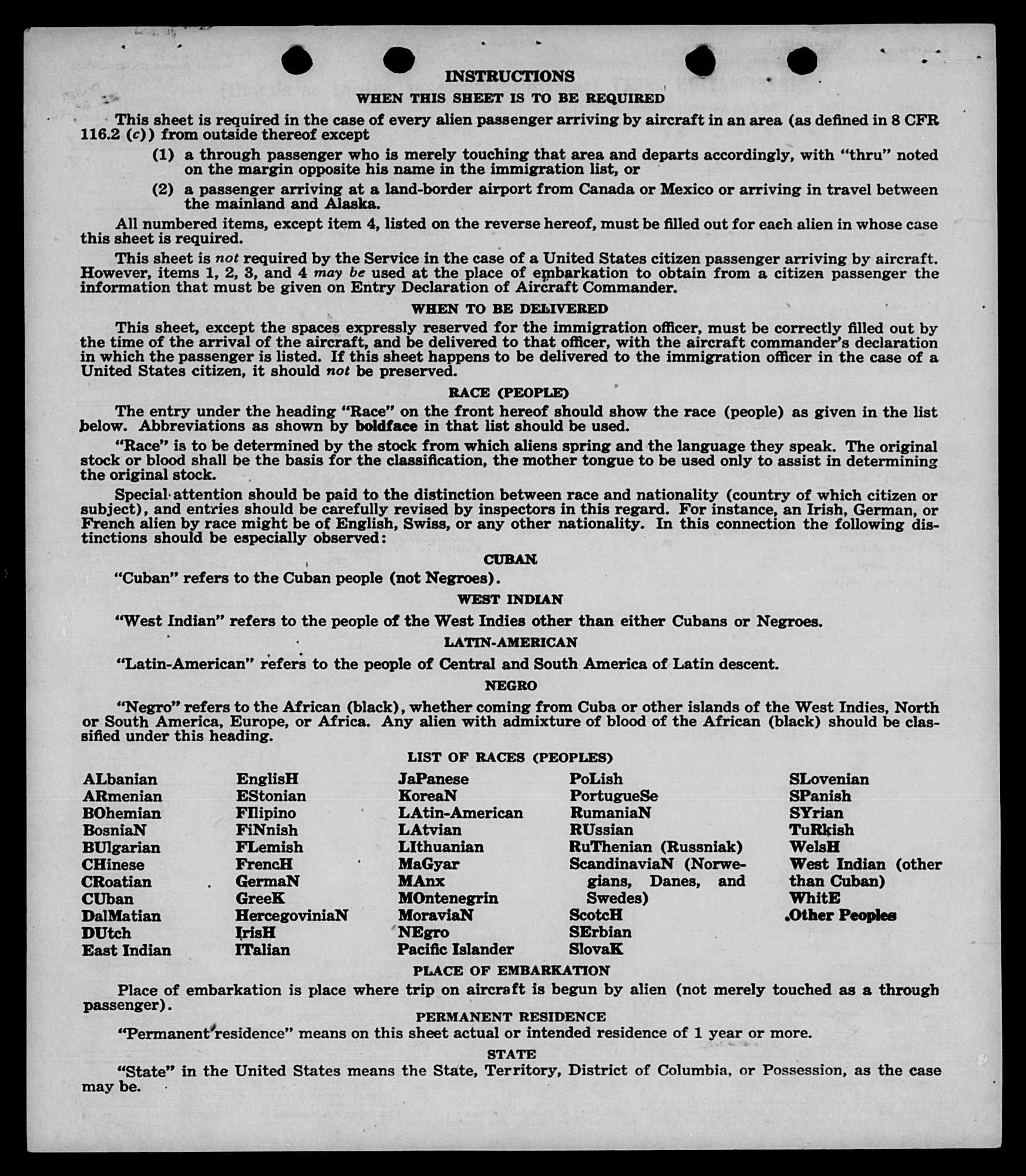 INSTRUCTIONS

WHEN THIS SHEET IS TO BE REQUIRED

This sheet is required in the case of every alien passenger arriving by aircraft in an area (as defined in 8 CFR 116.2 (c)) from outside thereof except

(1) a through passenger who is merely touching that area and departs accordingly, with "thru" noted on the margin opposite his name in the immigration list, or

(2) a passenger arriving at a land-border airport from Canada or Mexico or arriving in travel between the mainland and Alaska.

All numbered items, except item 4, listed on the reverse hereof, must be filled out for each alien in whose case this sheet is required.

This sheet is not required by the Service in the case of a United States citizen passenger arriving by aircraft. However, items 1, 2, 3, and 4 may be used at the place of embarkation to obtain from a citizen passenger the information that must be given on Entry Declaration of Aircraft Commander.

WHEN TO BE DELIVERED

This sheet, except the spaces expressly reserved for the immigration officer, must be correctly filled out by the time of the arrival of the aircraft, and be delivered to that officer, with the aircraft commander's declaration in which the passenger is listed. If this sheet happens to be delivered to the immigration officer in the case of a United States citizen, it should not be preserved.

RACE (PEOPLE)

The entry under the heading "Race" on the front hereof should show the race (people) as given in the list below. Abbreviations as shown by boldface in that list should be used.

"Race" is to be determined by the stock from which aliens spring and the language they speak. The original stock or blood shall be the basis for the classification, the mother tongue to be used only to assist in determining the original stock.

Special attention should be paid to the distinction between race and nationality (country of which citizen or subject), and entries should be carefully revised by inspectors in this regard. For instance, an Irish, German, or French alien by race might be of English, Swiss, or any other nationality. In this connection the following distinctions should be especially observed:

CUBAN

"Cuban" refers to the Cuban people (not Negroes).

WEST INDIAN

"West Indian" refers to the people of the West Indies other than either Cubans or Negroes.

LATIN-AMERICAN

"Latin-American" refers to the people of Central and South America of Latin descent.

NEGRO

"Negro" refers to the African (black), whether coming from Cuba or other islands of the West Indies, North or South America, Europe, or Africa. Any alien with admixture of blood of the African (black) should be classified under this heading.

LIST OF RACES (PEOPLES)

ALbanian
ARmenian
BOhemian
BosniaN
BUlgarian
CHinese
CRoatian
CUban
DalMatian
DUtch
East Indian

EnglisH
EStonian
FIlipino
FiNnish
FLemish
FrencH
GermaN
GreeK
HercegoviniaN
IrisH
ITalian

JaPanese
KoreaN
LAtin-American
LAtvian
LIthuanian
MaGyar
MAnx
MOntenegrin
MoraviaN
NEgro
Pacific Islander

PoLish
PortugueSe
RumaniaN
RUssian
RuThenian (Russniak)
ScandinaviaN (Norwegians, Danes, and Swedes)
ScotcH
SErbian
SlovaK

SLovenian
SPanish
SYrian
TuRkish
WelsH
West Indian (other than Cuban)
WhitE
Other Peoples

PLACE OF EMBARKATION

Place of embarkation is place where trip on aircraft is begun by alien (not merely touched as a through passenger).

PERMANENT RESIDENCE

"Permanent residence" means on this sheet actual or intended residence of 1 year or more.

STATE

"State" in the United States means the State, Territory, District of Columbia, or Possession, as the case may be.